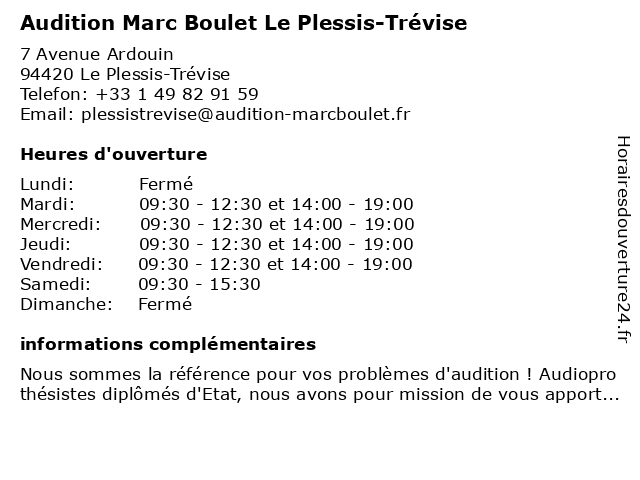 Audition Marc Boulet Le Plessis-Trévise

7 Avenue Ardouin
94420 Le Plessis-Trévise
Telefon: +33 1 49 82 91 59
Email: plessistrevise@audition-marcboulet.fr

Heures d'ouverture

| | |
|---|---|
| Lundi: | Fermé |
| Mardi: | 09:30 - 12:30 et 14:00 - 19:00 |
| Mercredi: | 09:30 - 12:30 et 14:00 - 19:00 |
| Jeudi: | 09:30 - 12:30 et 14:00 - 19:00 |
| Vendredi: | 09:30 - 12:30 et 14:00 - 19:00 |
| Samedi: | 09:30 - 15:30 |
| Dimanche: | Fermé |

informations complémentaires

Nous sommes la référence pour vos problèmes d'audition ! Audioprothésistes diplômés d'Etat, nous avons pour mission de vous apport...

Horairesdouverture24.fr